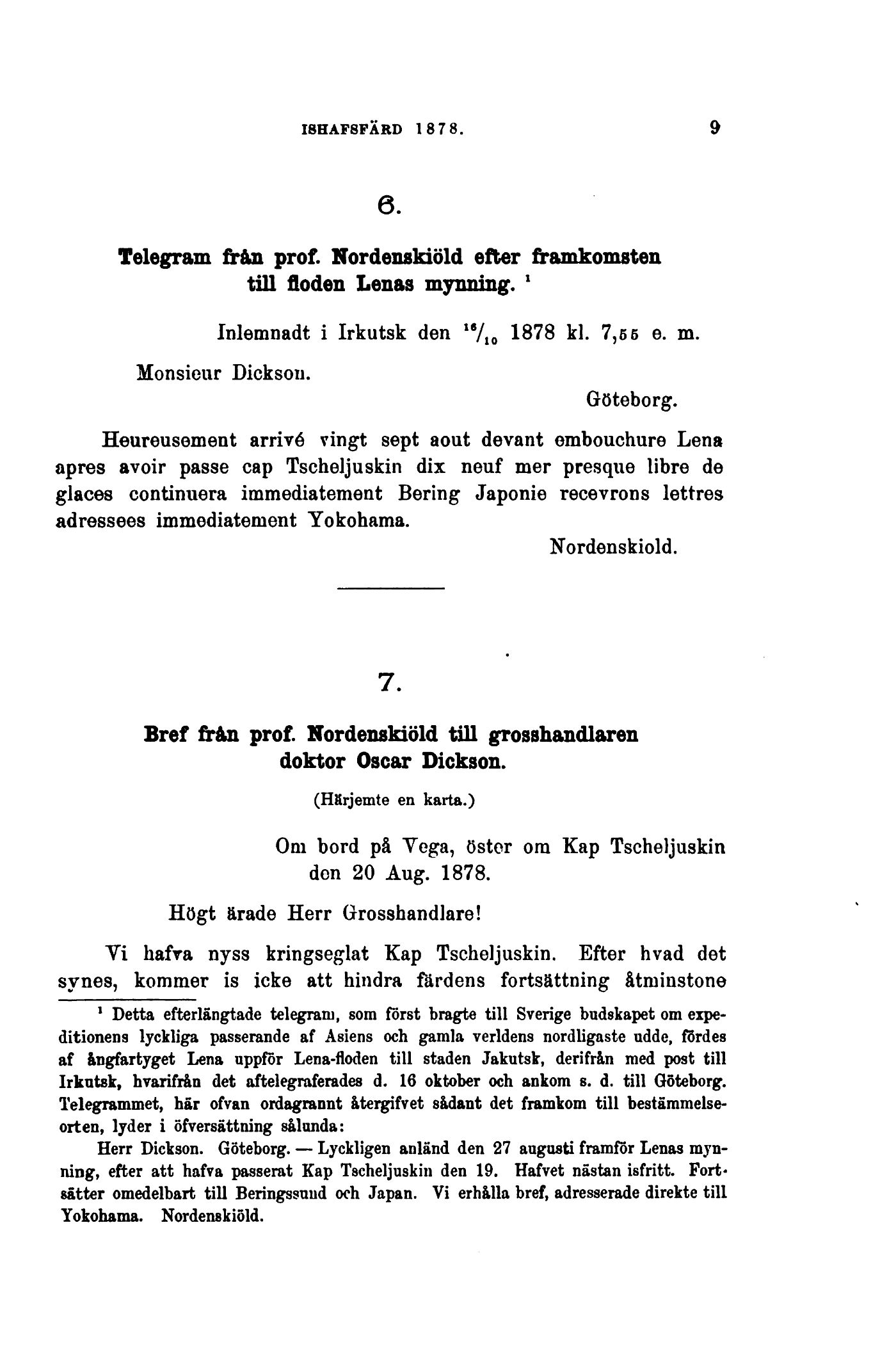 ISHAFSFÄRD 1878. 9

6.

Telegram från prof. Nordenskiöld efter framkomsten till floden Lenas mynning. $^1$

Inlemnadt i Irkutsk den $^{16}/_{10}$ 1878 kl. 7,55 e. m.

Monsieur Dickson.

Göteborg.

Heureusement arrivé vingt sept aout devant embouchure Lena apres avoir passe cap Tscheljuskin dix neuf mer presque libre de glaces continuera immediatement Bering Japonie recevrons lettres adressees immediatement Yokohama.

Nordenskiold.

7.

Bref från prof. Nordenskiöld till grosshandlaren doktor Oscar Dickson.

(Härjemte en karta.)

Om bord på Vega, öster om Kap Tscheljuskin den 20 Aug. 1878.

Högt ärade Herr Grosshandlare!

Vi hafva nyss kringseglat Kap Tscheljuskin. Efter hvad det synes, kommer is icke att hindra färdens fortsättning åtminstone

$^1$ Detta efterlängtade telegram, som först bragte till Sverige budskapet om expeditionens lyckliga passerande af Asiens och gamla verldens nordligaste udde, fördes af ångfartyget Lena uppför Lena-floden till staden Jakutsk, derifrån med post till Irkutsk, hvarifrån det aftelegraferades d. 16 oktober och ankom s. d. till Göteborg. Telegrammet, här ofvan ordagrannt återgifvet sådant det framkom till bestämmelseorten, lyder i öfversättning sålunda:

Herr Dickson. Göteborg. — Lyckligen anländ den 27 augusti framför Lenas mynning, efter att hafva passerat Kap Tscheljuskin den 19. Hafvet nästan isfritt. Fortsätter omedelbart till Beringssund och Japan. Vi erhålla bref, adresserade direkte till Yokohama. Nordenskiöld.